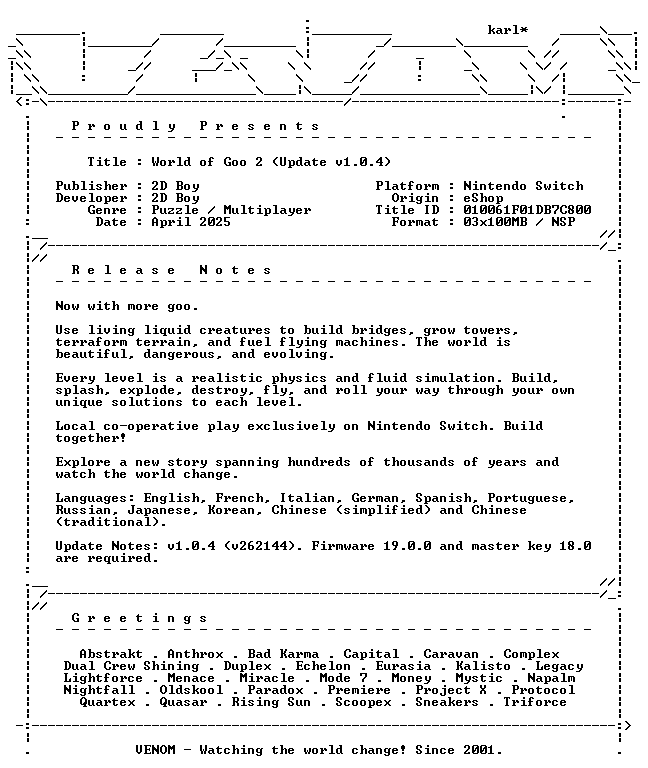 karl*

P r o u d l y   P r e s e n t s

Title : World of Goo 2 (Update v1.0.4)

Publisher : 2D Boy
Developer : 2D Boy
Genre : Puzzle / Multiplayer
Date : April 2025

Platform : Nintendo Switch
Origin : eShop
Title ID : 010061F01DB7C800
Format : 03x100MB / NSP

R e l e a s e   N o t e s

Now with more goo.

Use living liquid creatures to build bridges, grow towers, terraform terrain, and fuel flying machines. The world is beautiful, dangerous, and evolving.

Every level is a realistic physics and fluid simulation. Build, splash, explode, destroy, fly, and roll your way through your own unique solutions to each level.

Local co-operative play exclusively on Nintendo Switch. Build together!

Explore a new story spanning hundreds of thousands of years and watch the world change.

Languages: English, French, Italian, German, Spanish, Portuguese, Russian, Japanese, Korean, Chinese (simplified) and Chinese (traditional).

Update Notes: v1.0.4 (v262144). Firmware 19.0.0 and master key 18.0 are required.

G r e e t i n g s

Abstrakt . Anthrox . Bad Karma . Capital . Caravan . Complex
Dual Crew Shining . Duplex . Echelon . Eurasia . Kalisto . Legacy
Lightforce . Menace . Miracle . Mode 7 . Money . Mystic . Napalm
Nightfall . Oldskool . Paradox . Premiere . Project X . Protocol
Quartex . Quasar . Rising Sun . Scoopex . Sneakers . Triforce

VENOM - Watching the world change! Since 2001.